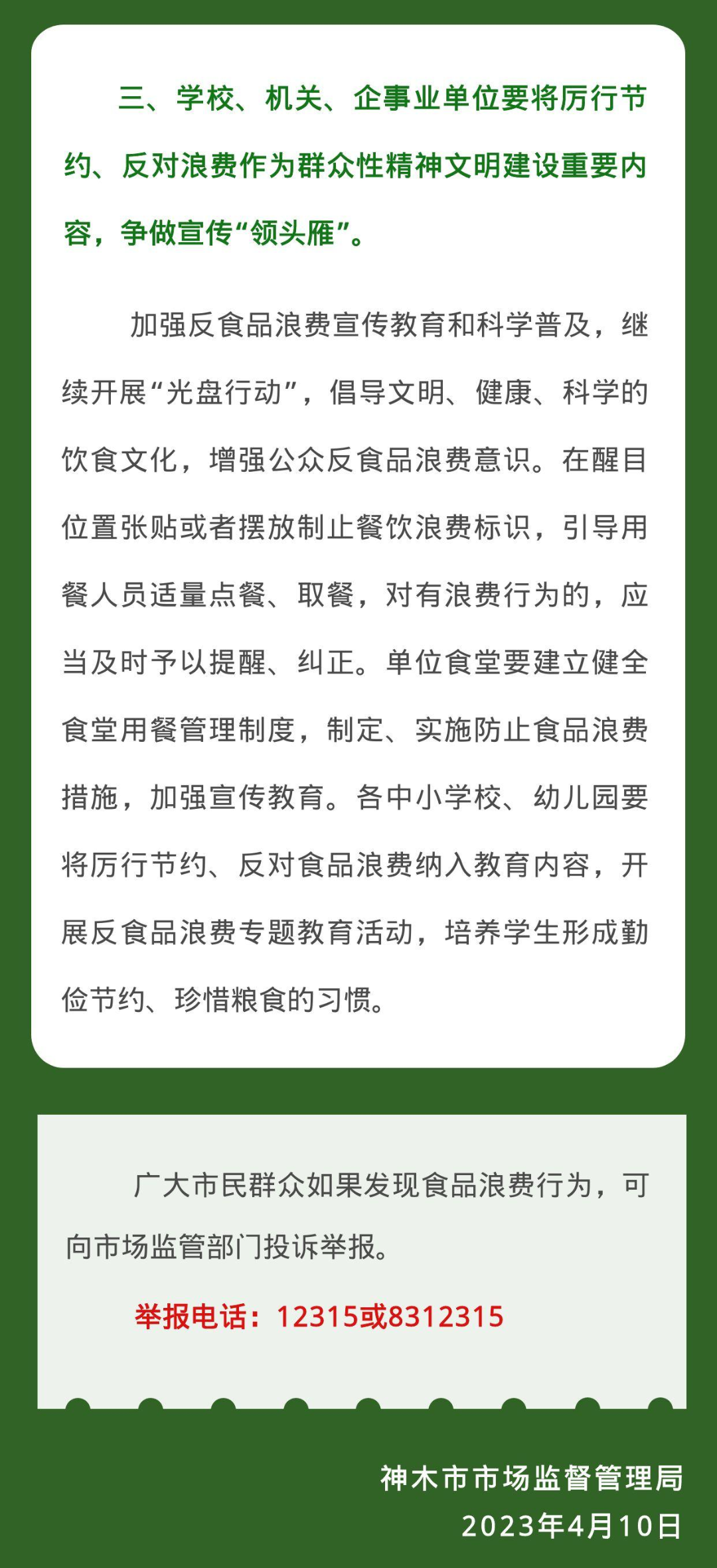 三、学校、机关、企事业单位要将厉行节约、反对浪费作为群众性精神文明建设重要内容，争做宣传“领头雁”。

加强反食品浪费宣传教育和科学普及，继续开展“光盘行动”，倡导文明、健康、科学的饮食文化，增强公众反食品浪费意识。在醒目位置张贴或者摆放制止餐饮浪费标识，引导用餐人员适量点餐、取餐，对有浪费行为的，应当及时予以提醒、纠正。单位食堂要建立健全食堂用餐管理制度，制定、实施防止食品浪费措施，加强宣传教育。各中小学校、幼儿园要将厉行节约、反对食品浪费纳入教育内容，开展反食品浪费专题教育活动，培养学生形成勤俭节约、珍惜粮食的习惯。

广大市民群众如果发现食品浪费行为，可向市场监管部门投诉举报。

举报电话：12315或8312315

神木市市场监督管理局
2023年4月10日